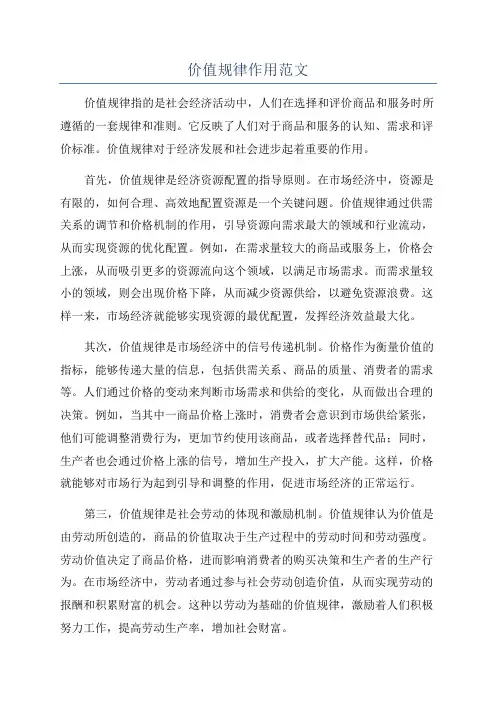 价值规律作用范文

价值规律指的是社会经济活动中，人们在选择和评价商品和服务时所遵循的一套规律和准则。它反映了人们对于商品和服务的认知、需求和评价标准。价值规律对于经济发展和社会进步起着重要的作用。

首先，价值规律是经济资源配置的指导原则。在市场经济中，资源是有限的，如何合理、高效地配置资源是一个关键问题。价值规律通过供需关系的调节和价格机制的作用，引导资源向需求最大的领域和行业流动，从而实现资源的优化配置。例如，在需求量较大的商品或服务上，价格会上涨，从而吸引更多的资源流向这个领域，以满足市场需求。而需求量较小的领域，则会出现价格下降，从而减少资源供给，以避免资源浪费。这样一来，市场经济就能够实现资源的最优配置，发挥经济效益最大化。

其次，价值规律是市场经济中的信号传递机制。价格作为衡量价值的指标，能够传递大量的信息，包括供需关系、商品的质量、消费者的需求等。人们通过价格的变动来判断市场需求和供给的变化，从而做出合理的决策。例如，当其中一商品价格上涨时，消费者会意识到市场供给紧张，他们可能调整消费行为，更加节约使用该商品，或者选择替代品；同时，生产者也会通过价格上涨的信号，增加生产投入，扩大产能。这样，价格就能够对市场行为起到引导和调整的作用，促进市场经济的正常运行。

第三，价值规律是社会劳动的体现和激励机制。价值规律认为价值是由劳动所创造的，商品的价值取决于生产过程中的劳动时间和劳动强度。劳动价值决定了商品价格，进而影响消费者的购买决策和生产者的生产行为。在市场经济中，劳动者通过参与社会劳动创造价值，从而实现劳动的报酬和积累财富的机会。这种以劳动为基础的价值规律，激励着人们积极努力工作，提高劳动生产率，增加社会财富。